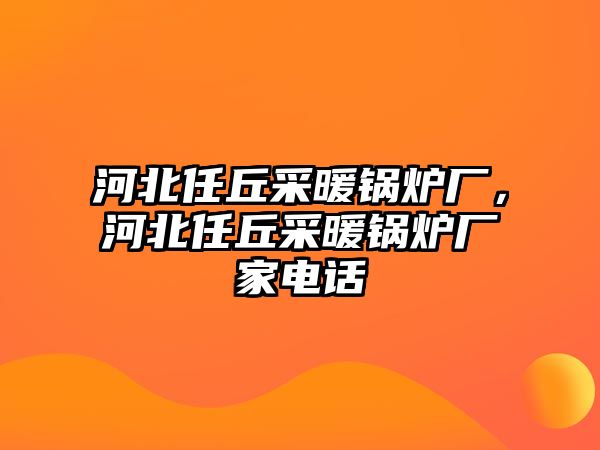 河北任丘采暖锅炉厂，河北任丘采暖锅炉厂家电话